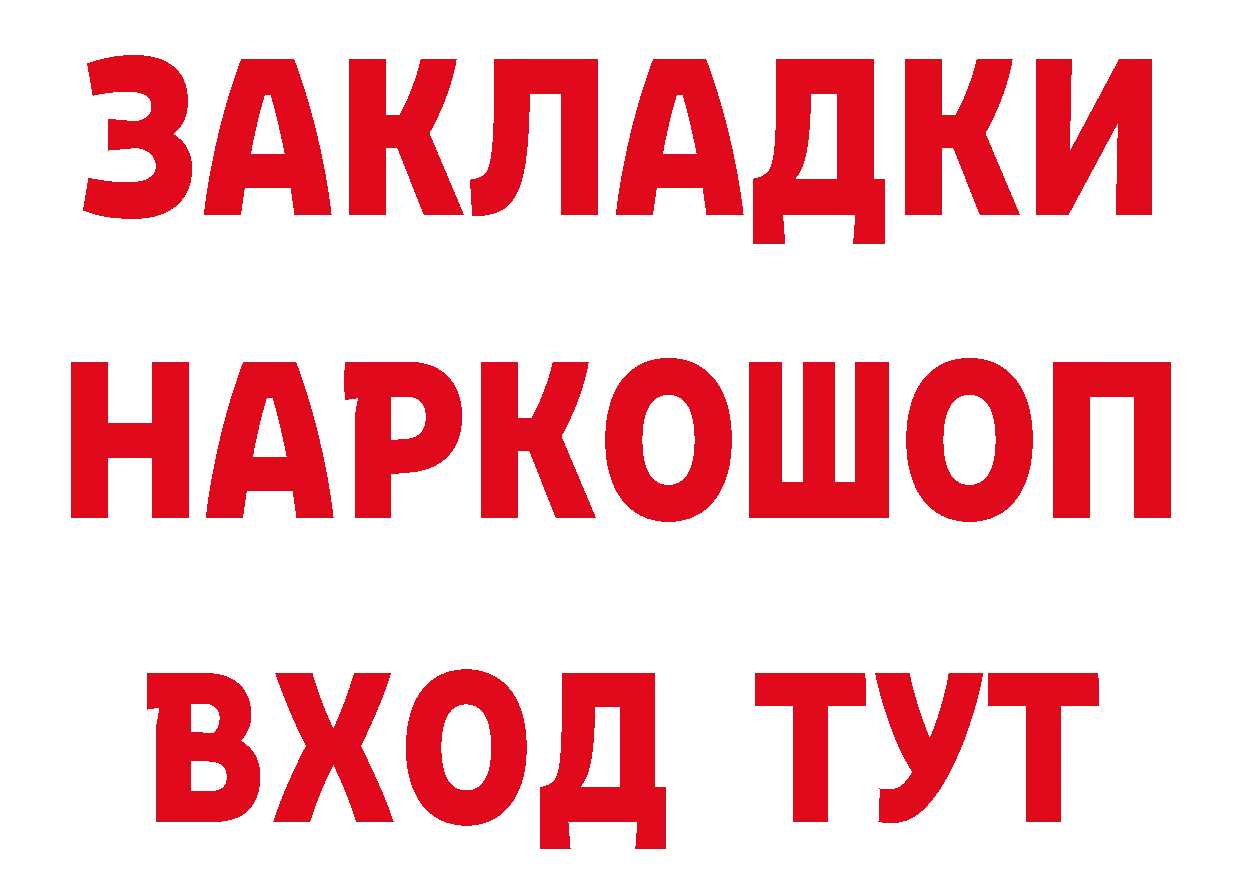 ЗАКЛАДКИ НАРКОШОП ВХОД ТУТ